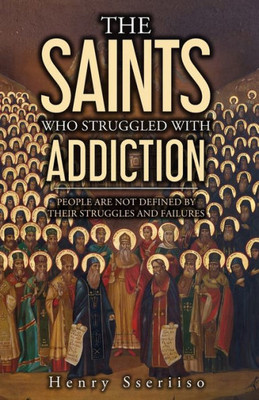 THE SAINTS WHO STRUGGLED WITH ADDICTION

PEOPLE ARE NOT DEFINED BY THEIR STRUGGLES AND FAILURES

Henry Sseriiso